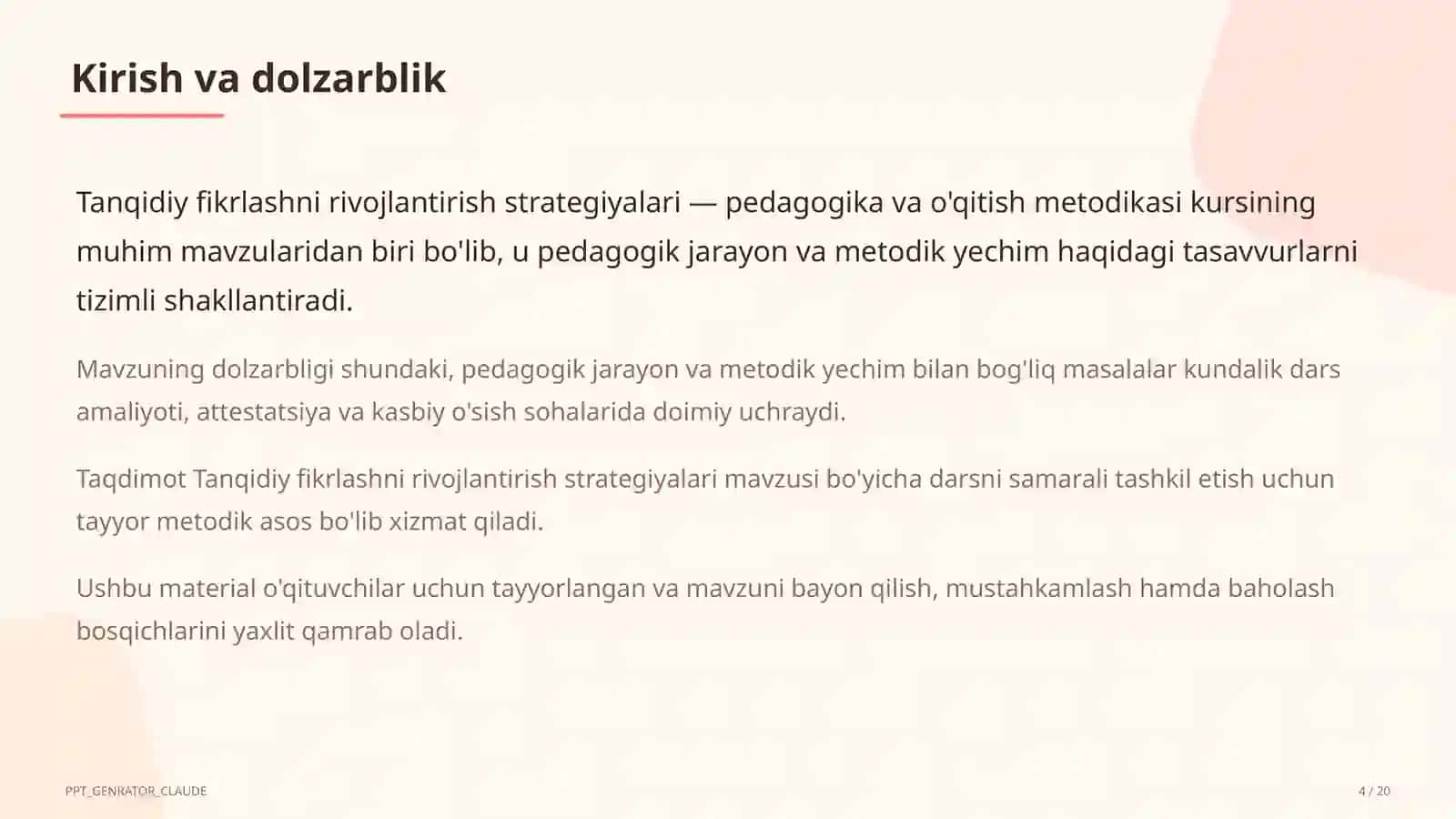 Kirish va dolzarblik

Tanqidiy fikrlashni rivojlantirish strategiyalari — pedagogika va o'qitish metodikasi kursining muhim mavzularidan biri bo'lib, u pedagogik jarayon va metodik yechim haqidagi tasavvurlarni tizimli shakllantiradi.

Mavzuning dolzarbligi shundaki, pedagogik jarayon va metodik yechim bilan bog'liq masalalar kundalik dars amaliyoti, attestatsiya va kasbiy o'sish sohalarida doimiy uchraydi.

Taqdimot Tanqidiy fikrlashni rivojlantirish strategiyalari mavzusi bo'yicha darsni samarali tashkil etish uchun tayyor metodik asos bo'lib xizmat qiladi.

Ushbu material o'qituvchilar uchun tayyorlangan va mavzuni bayon qilish, mustahkamlash hamda baholash bosqichlarini yaxlit qamrab oladi.

PPT_GENRATOR_CLAUDE

4 / 20